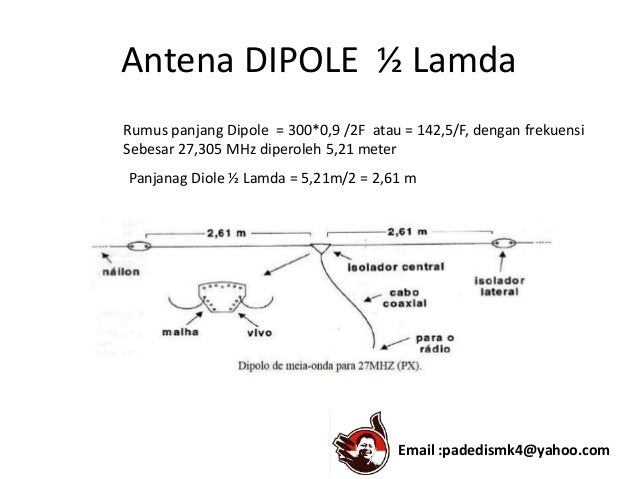 Antena DIPOLE ½ Lamda

Rumus panjang Dipole = 300*0,9 /2F atau = 142,5/F, dengan frekuensi Sebesar 27,305 MHz diperoleh 5,21 meter

Panjanag Diole ½ Lamda = 5,21m/2 = 2,61 m

2,61 m
2,61 m
náilon
isolador central
isolador lateral
cabo coaxial
malha
vivo
para o rádio

Dipolo de meia-onda para 27MHZ (PX).

Email :padedismk4@yahoo.com